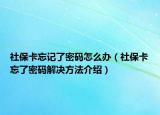 社保卡忘记了密码怎么办（社保卡忘了密码解决方法介绍）